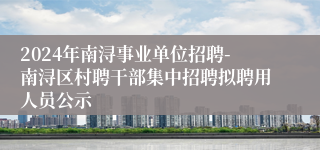 2024年南浔事业单位招聘-南浔区村聘干部集中招聘拟聘用人员公示